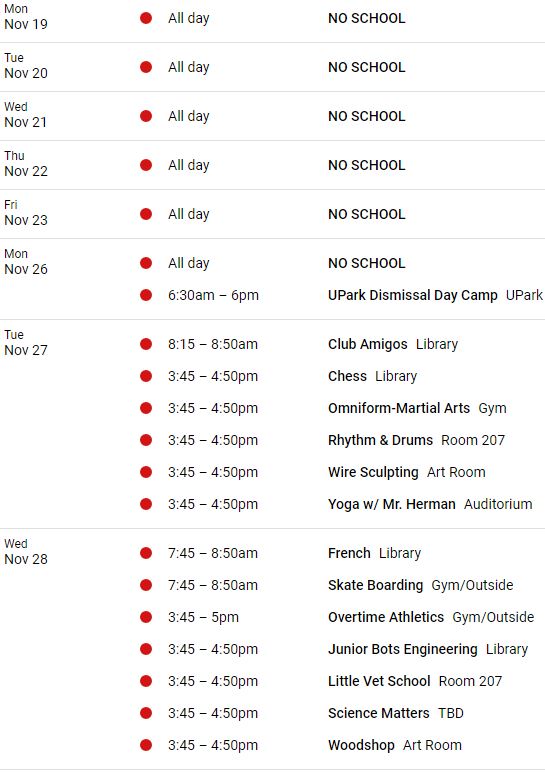 Mon
Nov 19 All day NO SCHOOL

Tue
Nov 20 All day NO SCHOOL

Wed
Nov 21 All day NO SCHOOL

Thu
Nov 22 All day NO SCHOOL

Fri
Nov 23 All day NO SCHOOL

Mon
Nov 26 All day NO SCHOOL
6:30am – 6pm UPark Dismissal Day Camp UPark

Tue
Nov 27 8:15 – 8:50am Club Amigos Library
3:45 – 4:50pm Chess Library
3:45 – 4:50pm Omniform-Martial Arts Gym
3:45 – 4:50pm Rhythm & Drums Room 207
3:45 – 4:50pm Wire Sculpting Art Room
3:45 – 4:50pm Yoga w/ Mr. Herman Auditorium

Wed
Nov 28 7:45 – 8:50am French Library
7:45 – 8:50am Skate Boarding Gym/Outside
3:45 – 5pm Overtime Athletics Gym/Outside
3:45 – 4:50pm Junior Bots Engineering Library
3:45 – 4:50pm Little Vet School Room 207
3:45 – 4:50pm Science Matters TBD
3:45 – 4:50pm Woodshop Art Room